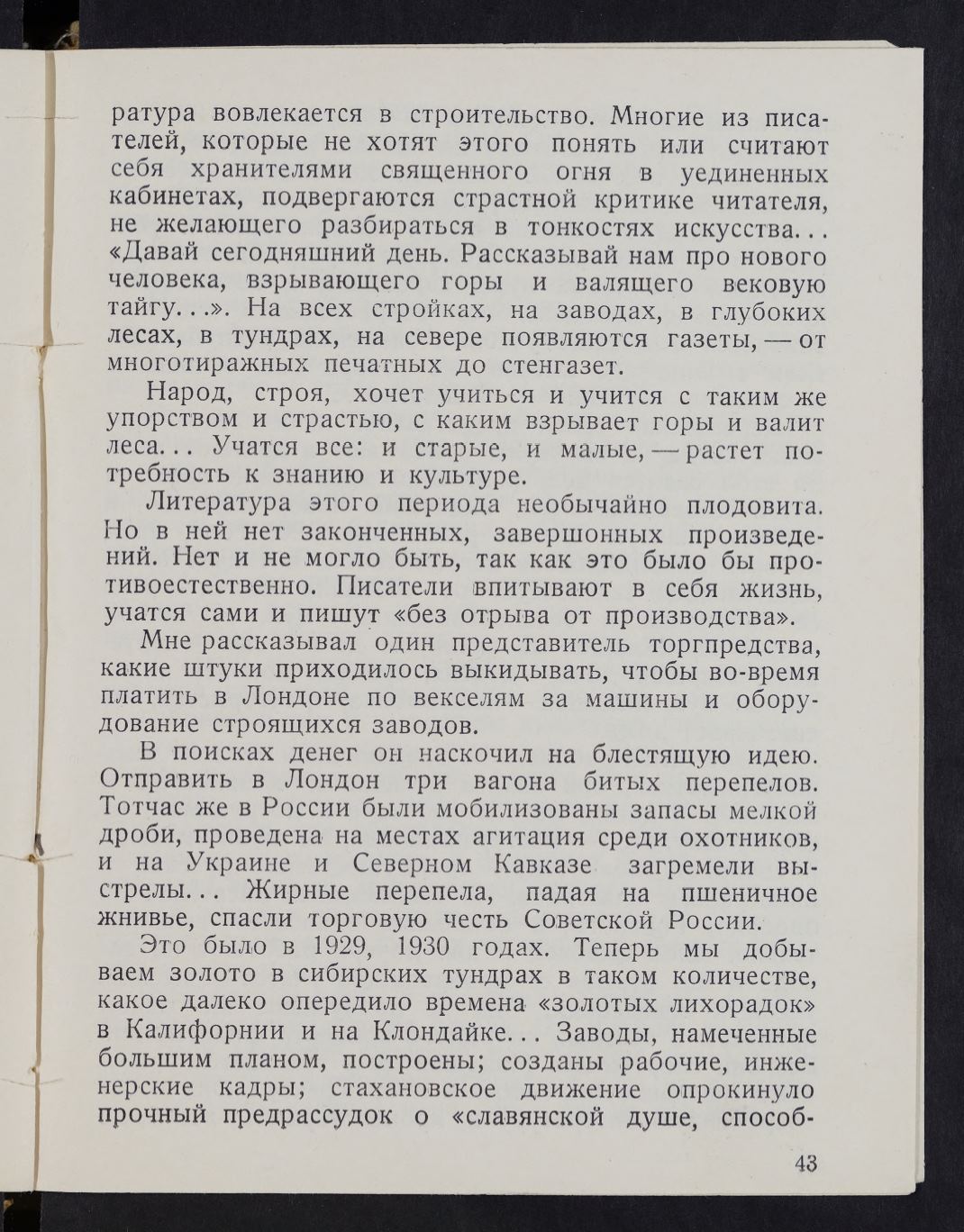 ратура вовлекается в строительство. Многие из писателей, которые не хотят этого понять или считают себя хранителями священного огня в уединенных кабинетах, подвергаются страстной критике читателя, не желающего разбираться в тонкостях искусства... «Давай сегодняшний день. Рассказывай нам про нового человека, взрывающего горы и валящего вековую тайгу...». На всех стройках, на заводах, в глубоких лесах, в тундрах, на севере появляются газеты, — от многотиражных печатных до стенгазет.

Народ, строя, хочет учиться и учится с таким же упорством и страстью, с каким взрывает горы и валит леса... Учатся все: и старые, и малые, — растет потребность к знанию и культуре.

Литература этого периода необычайно плодовита. Но в ней нет законченных, завершонных произведений. Нет и не могло быть, так как это было бы противоестественно. Писатели впитывают в себя жизнь, учатся сами и пишут «без отрыва от производства».

Мне рассказывал один представитель торгпредства, какие штуки приходилось выкидывать, чтобы во-время платить в Лондоне по векселям за машины и оборудование строящихся заводов.

В поисках денег он наскочил на блестящую идею. Отправить в Лондон три вагона битых перепелов. Тотчас же в России были мобилизованы запасы мелкой дроби, проведена на местах агитация среди охотников, и на Украине и Северном Кавказе загремели выстрелы... Жирные перепела, падая на пшеничное жнивье, спасли торговую честь Советской России.

Это было в 1929, 1930 годах. Теперь мы добываем золото в сибирских тундрах в таком количестве, какое далеко опередило времена «золотых лихорадок» в Калифорнии и на Клондайке... Заводы, намеченные большим планом, построены; созданы рабочие, инженерские кадры; стахановское движение опрокинуло прочный предрассудок о «славянской душе, способ-

43